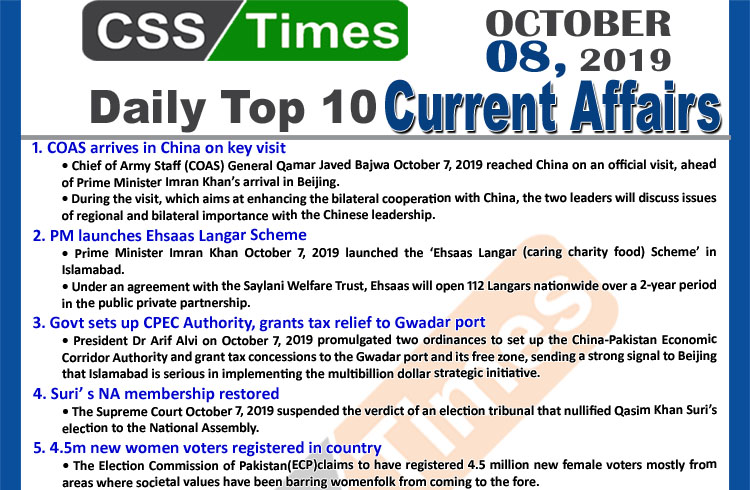 CSS Times

OCTOBER 08, 2019

Daily Top 10 Current Affairs

1. COAS arrives in China on key visit

• Chief of Army Staff (COAS) General Qamar Javed Bajwa October 7, 2019 reached China on an official visit, ahead of Prime Minister Imran Khan's arrival in Beijing.

• During the visit, which aims at enhancing the bilateral cooperation with China, the two leaders will discuss issues of regional and bilateral importance with the Chinese leadership.

2. PM launches Ehsaas Langar Scheme

• Prime Minister Imran Khan October 7, 2019 launched the 'Ehsaas Langar (caring charity food) Scheme' in Islamabad.

• Under an agreement with the Saylani Welfare Trust, Ehsaas will open 112 Langars nationwide over a 2-year period in the public private partnership.

3. Govt sets up CPEC Authority, grants tax relief to Gwadar port

• President Dr Arif Alvi on October 7, 2019 promulgated two ordinances to set up the China-Pakistan Economic Corridor Authority and grant tax concessions to the Gwadar port and its free zone, sending a strong signal to Beijing that Islamabad is serious in implementing the multibillion dollar strategic initiative.

4. Suri' s NA membership restored

• The Supreme Court October 7, 2019 suspended the verdict of an election tribunal that nullified Qasim Khan Suri's election to the National Assembly.

5. 4.5m new women voters registered in country

• The Election Commission of Pakistan(ECP)claims to have registered 4.5 million new female voters mostly from areas where societal values have been barring womenfolk from coming to the fore.

Times